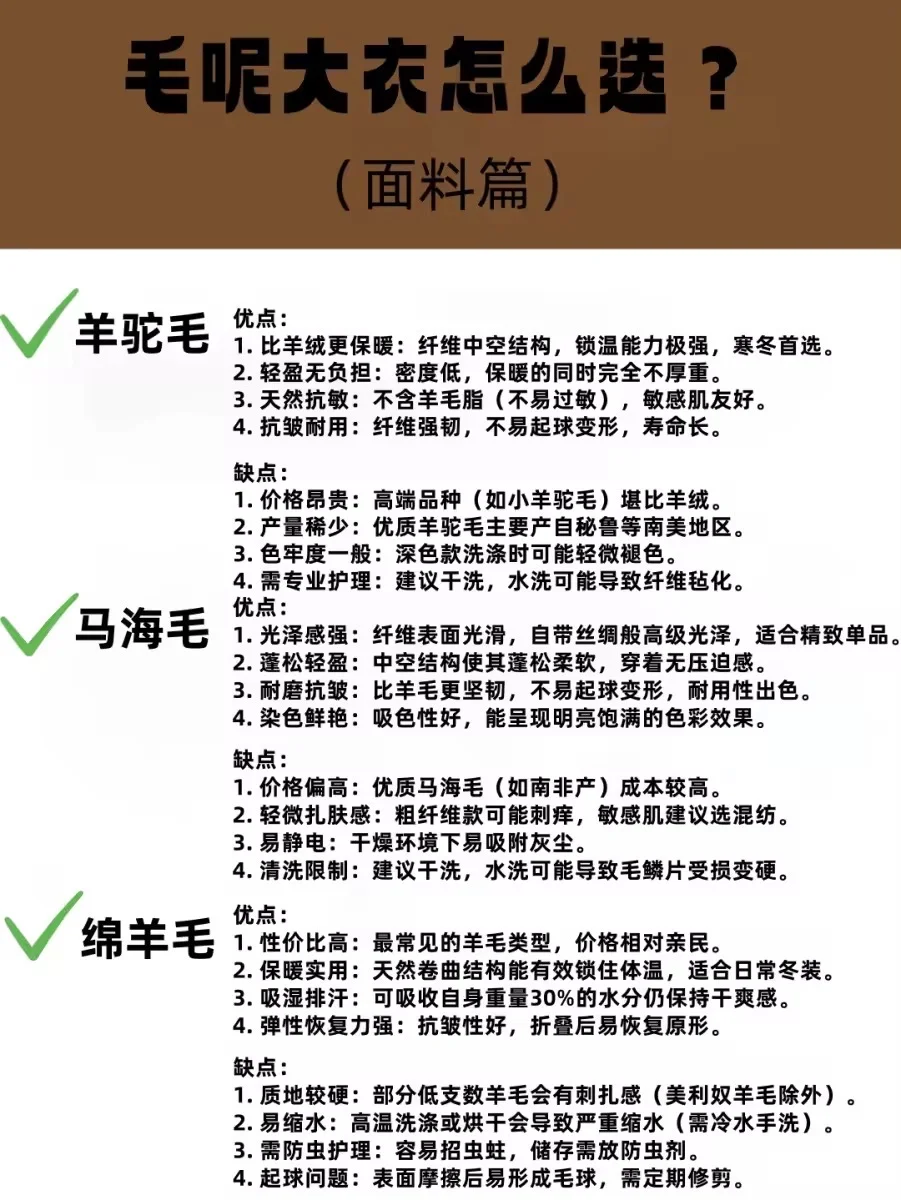 毛呢大衣怎么选？
（面料篇）

羊驼毛
优点：
1. 比羊绒更保暖：纤维中空结构，锁温能力极强，寒冬首选。
2. 轻盈无负担：密度低，保暖的同时完全不厚重。
3. 天然抗敏：不含羊毛脂（不易过敏），敏感肌友好。
4. 抗皱耐用：纤维强韧，不易起球变形，寿命长。

缺点：
1. 价格昂贵：高端品种（如小羊驼毛）堪比羊绒。
2. 产量稀少：优质羊驼毛主要产自秘鲁等南美地区。
3. 色牢度一般：深色款洗涤时可能轻微褪色。
4. 需专业护理：建议干洗，水洗可能导致纤维毡化。

马海毛
优点：
1. 光泽感强：纤维表面光滑，自带丝绸般高级光泽，适合精致单品。
2. 蓬松轻盈：中空结构使其蓬松柔软，穿着无压迫感。
3. 耐磨抗皱：比羊毛更坚韧，不易起球变形，耐用性出色。
4. 染色鲜艳：吸色性好，能呈现明亮饱满的色彩效果。

缺点：
1. 价格偏高：优质马海毛（如南非产）成本较高。
2. 轻微扎肤感：粗纤维款可能刺痒，敏感肌建议选混纺。
3. 易静电：干燥环境下易吸附灰尘。
4. 清洗限制：建议干洗，水洗可能导致毛鳞片受损变硬。

绵羊毛
优点：
1. 性价比高：最常见的羊毛类型，价格相对亲民。
2. 保暖实用：天然卷曲结构能有效锁住体温，适合日常冬装。
3. 吸湿排汗：可吸收自身重量30%的水分仍保持干爽感。
4. 弹性恢复力强：抗皱性好，折叠后易恢复原形。

缺点：
1. 质地较硬：部分低支数羊毛会有刺扎感（美利奴羊毛除外）。
2. 易缩水：高温洗涤或烘干会导致严重缩水（需冷水手洗）。
3. 需防虫护理：容易招虫蛀，储存需放防虫剂。
4. 起球问题：表面摩擦后易形成毛球，需定期修剪。